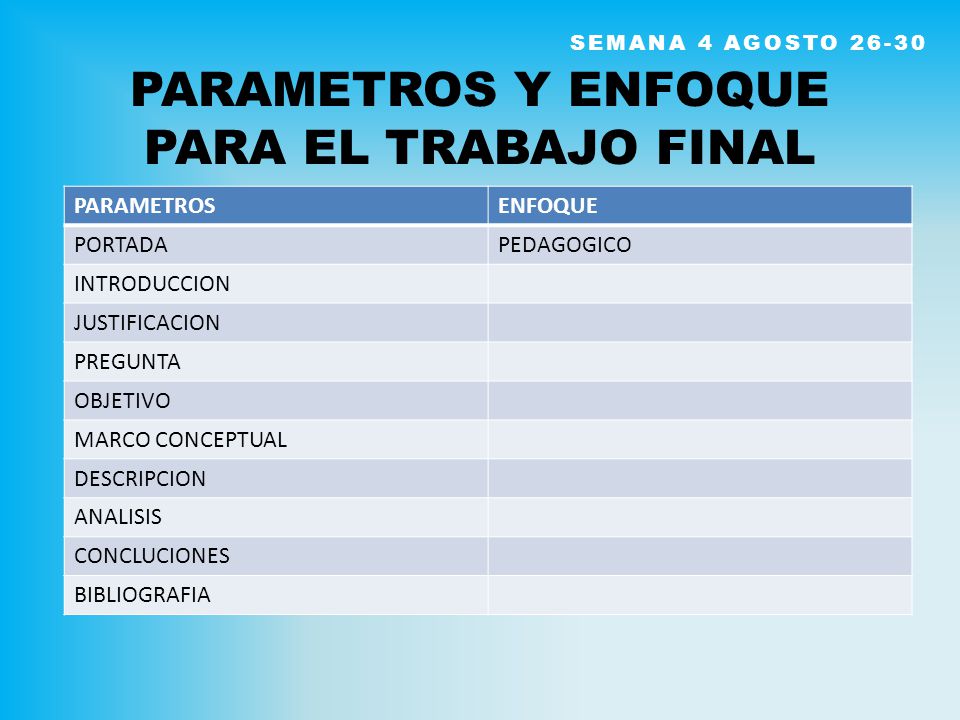 SEMANA 4 AGOSTO 26-30

PARAMETROS Y ENFOQUE PARA EL TRABAJO FINAL

| PARAMETROS | ENFOQUE |
|---|---|
| PORTADA | PEDAGOGICO |
| INTRODUCCION | |
| JUSTIFICACION | |
| PREGUNTA | |
| OBJETIVO | |
| MARCO CONCEPTUAL | |
| DESCRIPCION | |
| ANALISIS | |
| CONCLUCIONES | |
| BIBLIOGRAFIA | |